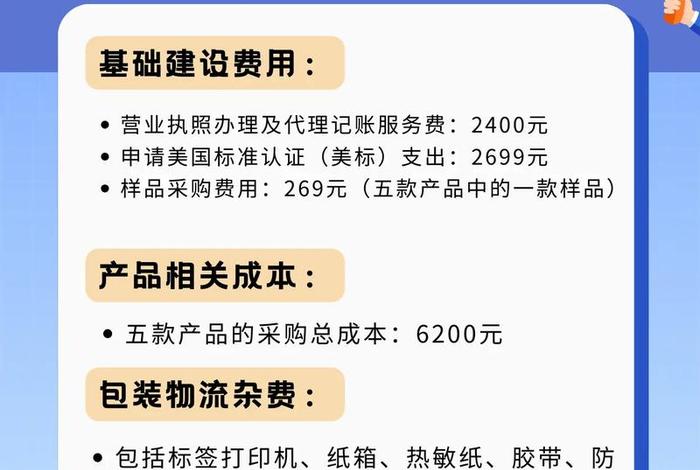 基础建设费用：

• 营业执照办理及代理记账服务费：2400元
• 申请美国标准认证（美标）支出：2699元
• 样品采购费用：269元（五款产品中的一款样品）

产品相关成本：

• 五款产品的采购总成本：6200元

包装物流杂费：

• 包括标签打印机、纸箱、热敏纸、胶带、防